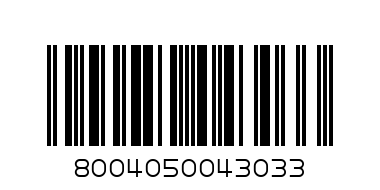 8004050043033